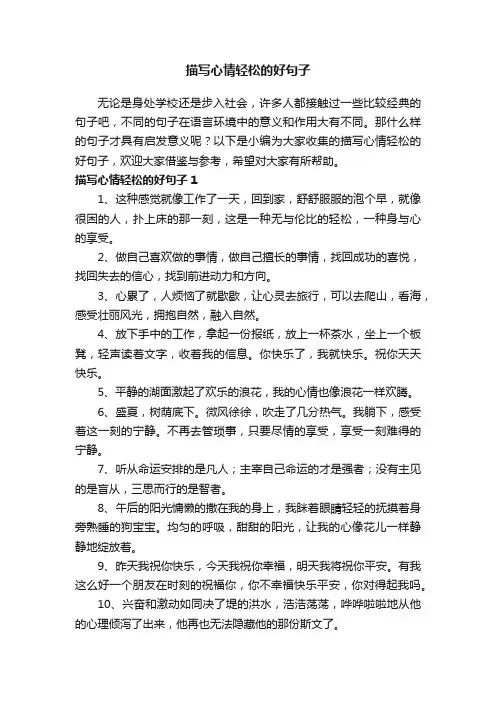 描写心情轻松的好句子

无论是身处学校还是步入社会，许多人都接触过一些比较经典的句子吧，不同的句子在语言环境中的意义和作用大有不同。那什么样的句子才具有启发意义呢？以下是小编为大家收集的描写心情轻松的好句子，欢迎大家借鉴与参考，希望对大家有所帮助。

描写心情轻松的好句子 1

1、这种感觉就像工作了一天，回到家，舒舒服服的泡个早，就像很困的人，扑上床的那一刻，这是一种无与伦比的轻松，一种身与心的享受。

2、做自己喜欢做的事情，做自己擅长的事情，找回成功的喜悦，找回失去的信心，找到前进动力和方向。

3、心累了，人烦恼了就歇歇，让心灵去旅行，可以去爬山，看海，感受壮丽风光，拥抱自然，融入自然。

4、放下手中的工作，拿起一份报纸，放上一杯茶水，坐上一个板凳，轻声读着文字，收着我的信息。你快乐了，我就快乐。祝你天天快乐。

5、平静的湖面激起了欢乐的浪花，我的心情也像浪花一样欢腾。

6、盛夏，树荫底下。微风徐徐，吹走了几分热气。我躺下，感受着这一刻的宁静。不再去管琐事，只要尽情的享受，享受一刻难得的宁静。

7、听从命运安排的是凡人；主宰自己命运的才是强者；没有主见的是盲从，三思而行的是智者。

8、午后的阳光慵懒的撒在我的身上，我眯着眼睛轻轻的抚摸着身旁熟睡的狗宝宝。均匀的呼吸，甜甜的阳光，让我的心像花儿一样静静地绽放着。

9、昨天我祝你快乐，今天我祝你幸福，明天我将祝你平安。有我这么好一个朋友在时刻的祝福你，你不幸福快乐平安，你对得起我吗。

10、兴奋和激动如同决了堤的洪水，浩浩荡荡，哗哗啦啦地从他的心理倾泻了出来，他再也无法隐藏他的那份斯文了。